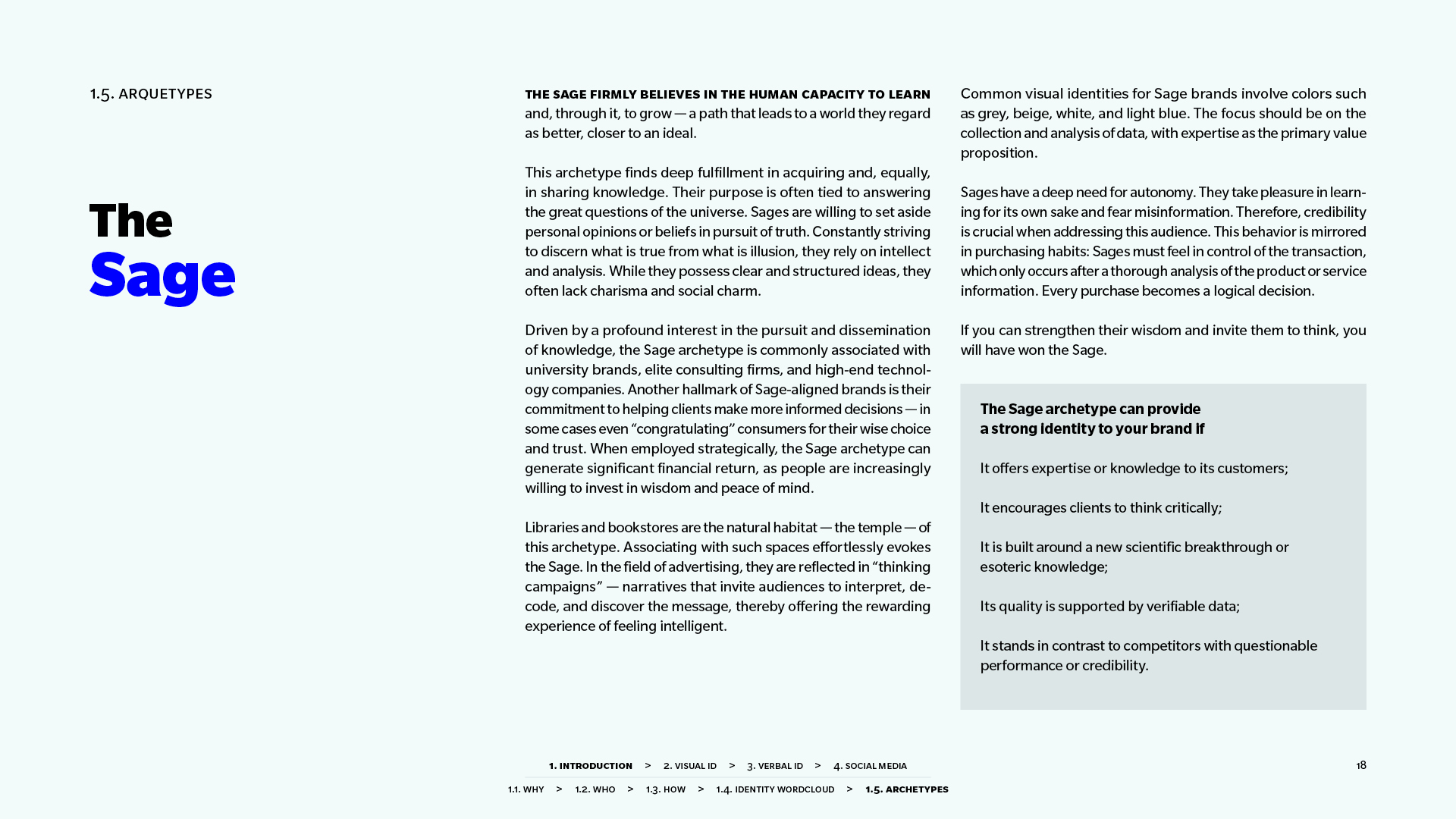 1.5. ARQUETYPES

The
Sage

THE SAGE FIRMLY BELIEVES IN THE HUMAN CAPACITY TO LEARN and, through it, to grow — a path that leads to a world they regard as better, closer to an ideal.

This archetype finds deep fulfillment in acquiring and, equally, in sharing knowledge. Their purpose is often tied to answering the great questions of the universe. Sages are willing to set aside personal opinions or beliefs in pursuit of truth. Constantly striving to discern what is true from what is illusion, they rely on intellect and analysis. While they possess clear and structured ideas, they often lack charisma and social charm.

Driven by a profound interest in the pursuit and dissemination of knowledge, the Sage archetype is commonly associated with university brands, elite consulting firms, and high-end technology companies. Another hallmark of Sage-aligned brands is their commitment to helping clients make more informed decisions — in some cases even “congratulating” consumers for their wise choice and trust. When employed strategically, the Sage archetype can generate significant financial return, as people are increasingly willing to invest in wisdom and peace of mind.

Libraries and bookstores are the natural habitat — the temple — of this archetype. Associating with such spaces effortlessly evokes the Sage. In the field of advertising, they are reflected in “thinking campaigns” — narratives that invite audiences to interpret, decode, and discover the message, thereby offering the rewarding experience of feeling intelligent.

Common visual identities for Sage brands involve colors such as grey, beige, white, and light blue. The focus should be on the collection and analysis of data, with expertise as the primary value proposition.

Sages have a deep need for autonomy. They take pleasure in learning for its own sake and fear misinformation. Therefore, credibility is crucial when addressing this audience. This behavior is mirrored in purchasing habits: Sages must feel in control of the transaction, which only occurs after a thorough analysis of the product or service information. Every purchase becomes a logical decision.

If you can strengthen their wisdom and invite them to think, you will have won the Sage.

The Sage archetype can provide a strong identity to your brand if

It offers expertise or knowledge to its customers;

It encourages clients to think critically;

It is built around a new scientific breakthrough or esoteric knowledge;

Its quality is supported by verifiable data;

It stands in contrast to competitors with questionable performance or credibility.

1. INTRODUCTION > 2. VISUAL ID > 3. VERBAL ID > 4. SOCIAL MEDIA

1.1. WHY > 1.2. WHO > 1.3. HOW > 1.4. IDENTITY WORDCLOUD > 1.5. ARCHETYPES

18